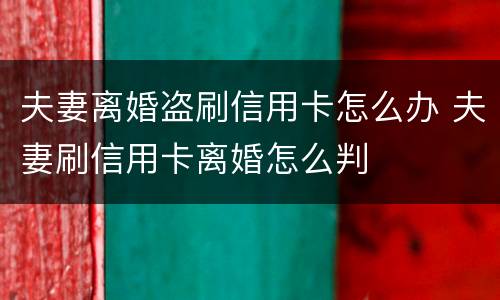 夫妻离婚盗刷信用卡怎么办 夫妻刷信用卡离婚怎么判